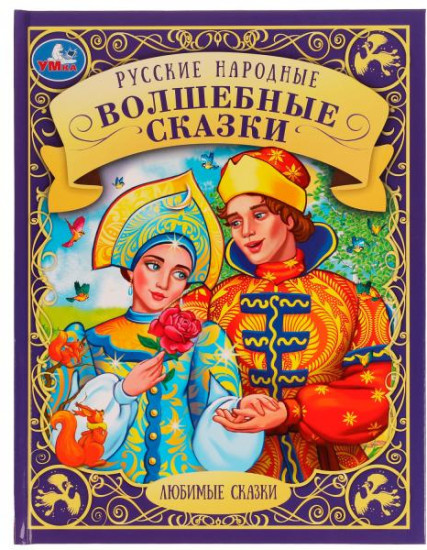 УМка

РУССКИЕ НАРОДНЫЕ
ВОЛШЕБНЫЕ СКАЗКИ

ЛЮБИМЫЕ СКАЗКИ